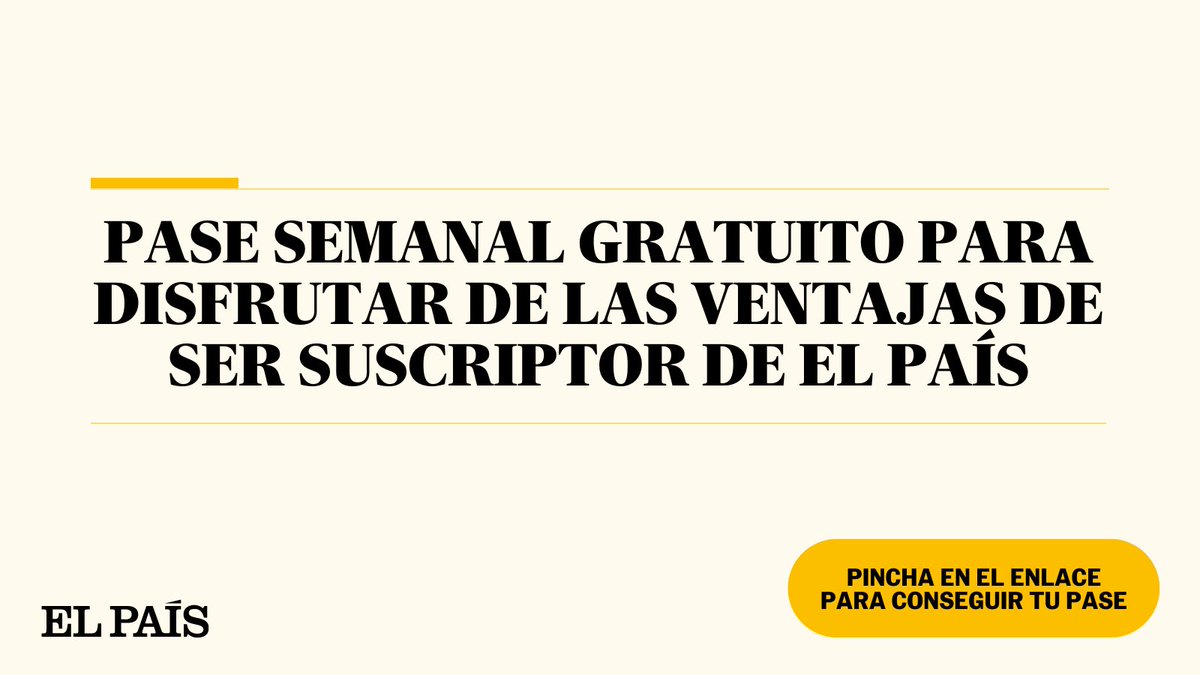 PASE SEMANAL GRATUITO PARA DISFRUTAR DE LAS VENTAJAS DE SER SUSCRIPTOR DE EL PAÍS

EL PAÍS

PINCHA EN EL ENLACE PARA CONSEGUIR TU PASE